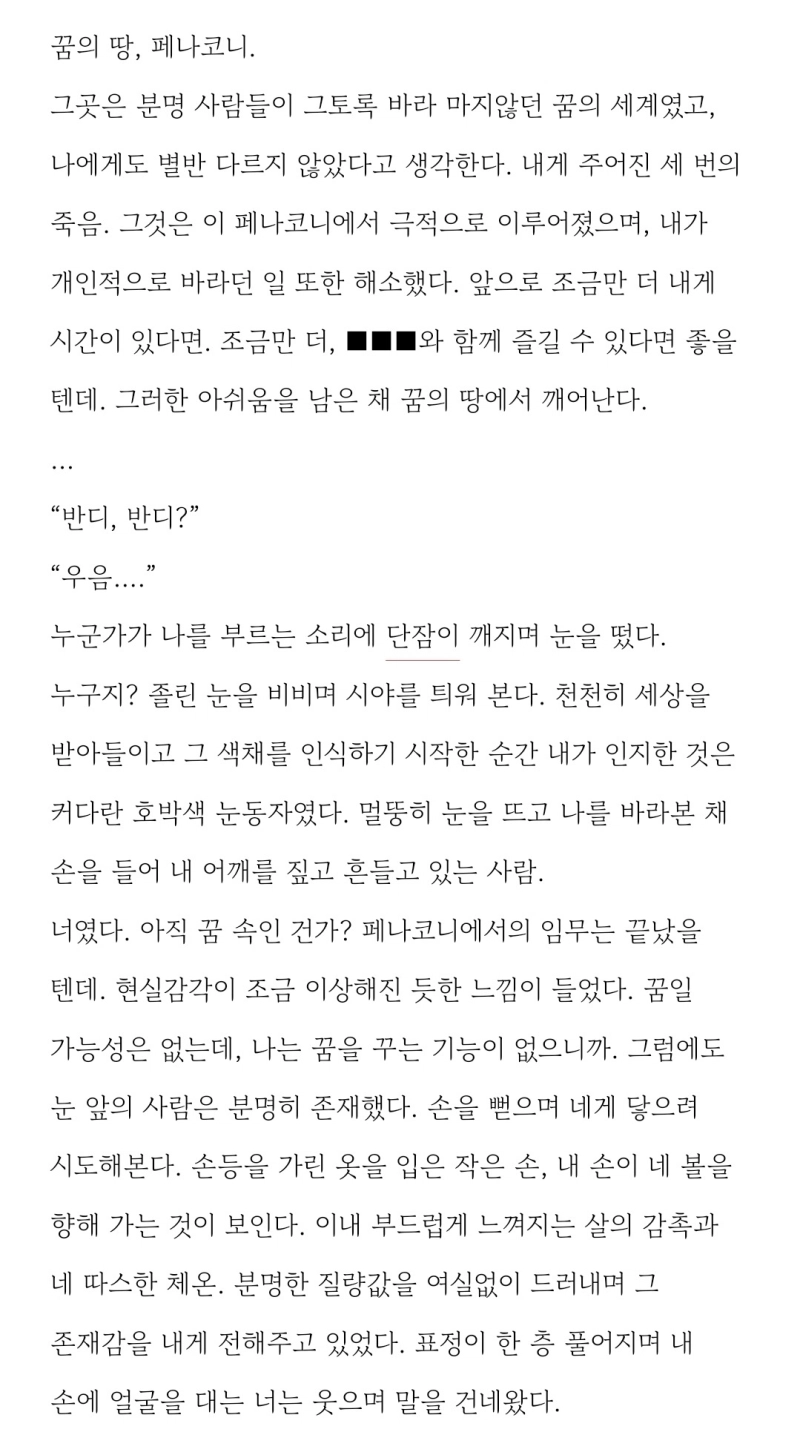 꿈의 땅, 페나코니.

그곳은 분명 사람들이 그토록 바라 마지않던 꿈의 세계였고, 나에게도 별반 다르지 않았다고 생각한다. 내게 주어진 세 번의 죽음. 그것은 이 페나코니에서 극적으로 이루어졌으며, 내가 개인적으로 바라던 일 또한 해소했다. 앞으로 조금만 더 내게 시간이 있다면. 조금만 더, ■■■와 함께 즐길 수 있다면 좋을 텐데. 그러한 아쉬움을 남은 채 꿈의 땅에서 깨어난다.

…

“반디, 반디?”

“우음….”

누군가가 나를 부르는 소리에 단잠이 깨지며 눈을 떴다.

누구지? 졸린 눈을 비비며 시야를 틔워 본다. 천천히 세상을 받아들이고 그 색채를 인식하기 시작한 순간 내가 인지한 것은 커다란 호박색 눈동자였다. 멀뚱히 눈을 뜨고 나를 바라본 채 손을 들어 내 어깨를 짚고 흔들고 있는 사람.

너였다. 아직 꿈 속인 건가? 페나코니에서의 임무는 끝났을 텐데. 현실감각이 조금 이상해진 듯한 느낌이 들었다. 꿈일 가능성은 없는데, 나는 꿈을 꾸는 기능이 없으니까. 그럼에도 눈 앞의 사람은 분명히 존재했다. 손을 뻗으며 네게 닿으려 시도해본다. 손등을 가린 옷을 입은 작은 손, 내 손이 네 볼을 향해 가는 것이 보인다. 이내 부드럽게 느껴지는 살의 감촉과 네 따스한 체온. 분명한 질량값을 여실없이 드러내며 그 존재감을 내게 전해주고 있었다. 표정이 한 층 풀어지며 내 손에 얼굴을 대는 너는 웃으며 말을 건네왔다.